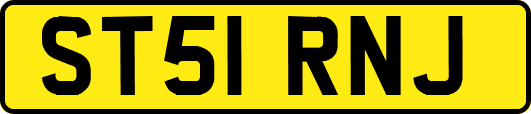 ST51 RNJ